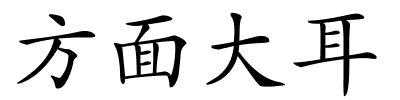 方面大耳